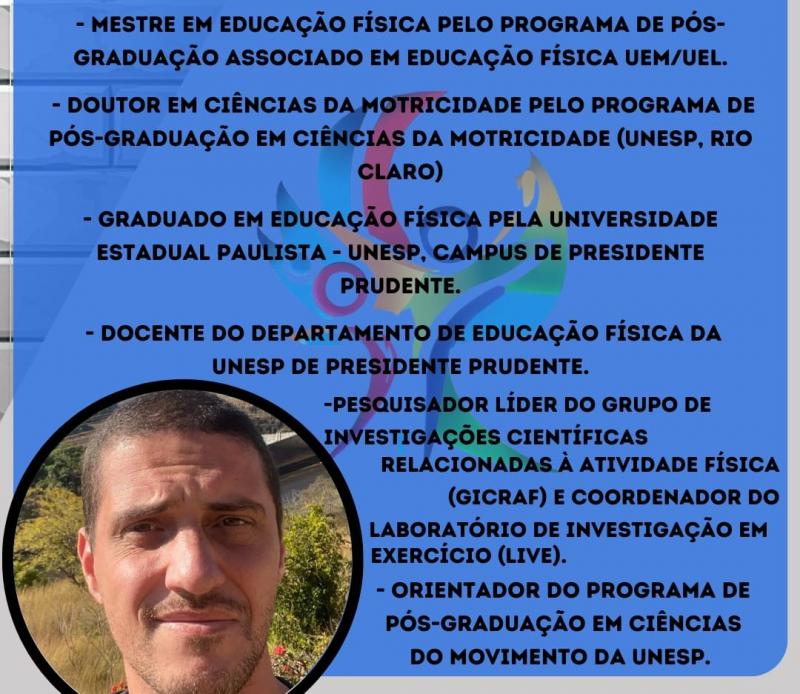 - MESTRE EM EDUCAÇÃO FÍSICA PELO PROGRAMA DE PÓS-GRADUAÇÃO ASSOCIADO EM EDUCAÇÃO FÍSICA UEM/UEL.

- DOUTOR EM CIÊNCIAS DA MOTRICIDADE PELO PROGRAMA DE PÓS-GRADUAÇÃO EM CIÊNCIAS DA MOTRICIDADE (UNESP, RIO CLARO)

- GRADUADO EM EDUCAÇÃO FÍSICA PELA UNIVERSIDADE ESTADUAL PAULISTA - UNESP, CAMPUS DE PRESIDENTE PRUDENTE.

- DOCENTE DO DEPARTAMENTO DE EDUCAÇÃO FÍSICA DA UNESP DE PRESIDENTE PRUDENTE.

-PESQUISADOR LÍDER DO GRUPO DE INVESTIGAÇÕES CIENTÍFICAS RELACIONADAS À ATIVIDADE FÍSICA (GICRAF) E COORDENADOR DO LABORATÓRIO DE INVESTIGAÇÃO EM EXERCÍCIO (LIVE).

- ORIENTADOR DO PROGRAMA DE PÓS-GRADUAÇÃO EM CIÊNCIAS DO MOVIMENTO DA UNESP.